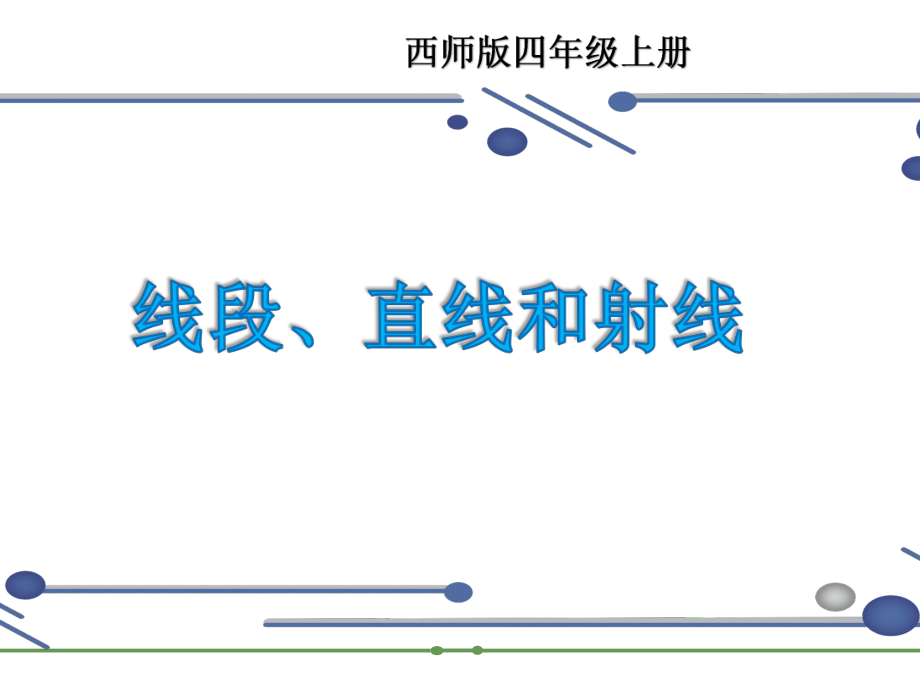 西师版四年级上册

线段、直线和射线